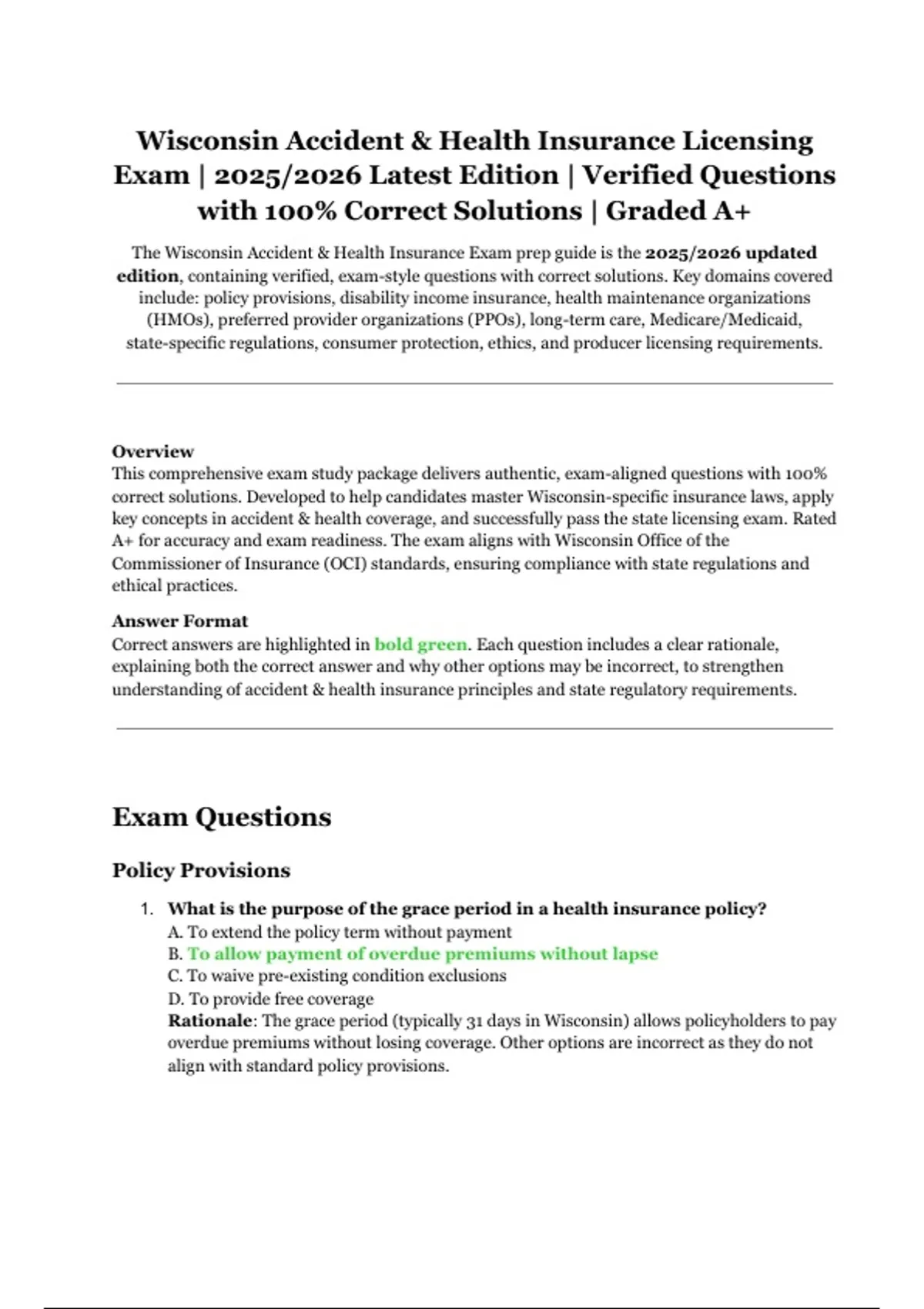 Wisconsin Accident & Health Insurance Licensing Exam | 2025/2026 Latest Edition | Verified Questions with 100% Correct Solutions | Graded A+

The Wisconsin Accident & Health Insurance Exam prep guide is the 2025/2026 updated edition, containing verified, exam-style questions with correct solutions. Key domains covered include: policy provisions, disability income insurance, health maintenance organizations (HMOs), preferred provider organizations (PPOs), long-term care, Medicare/Medicaid, state-specific regulations, consumer protection, ethics, and producer licensing requirements.

Overview
This comprehensive exam study package delivers authentic, exam-aligned questions with 100% correct solutions. Developed to help candidates master Wisconsin-specific insurance laws, apply key concepts in accident & health coverage, and successfully pass the state licensing exam. Rated A+ for accuracy and exam readiness. The exam aligns with Wisconsin Office of the Commissioner of Insurance (OCI) standards, ensuring compliance with state regulations and ethical practices.

Answer Format
Correct answers are highlighted in bold green. Each question includes a clear rationale, explaining both the correct answer and why other options may be incorrect, to strengthen understanding of accident & health insurance principles and state regulatory requirements.

Exam Questions

Policy Provisions

1. What is the purpose of the grace period in a health insurance policy?
A. To extend the policy term without payment
B. To allow payment of overdue premiums without lapse
C. To waive pre-existing condition exclusions
D. To provide free coverage
Rationale: The grace period (typically 31 days in Wisconsin) allows policyholders to pay overdue premiums without losing coverage. Other options are incorrect as they do not align with standard policy provisions.